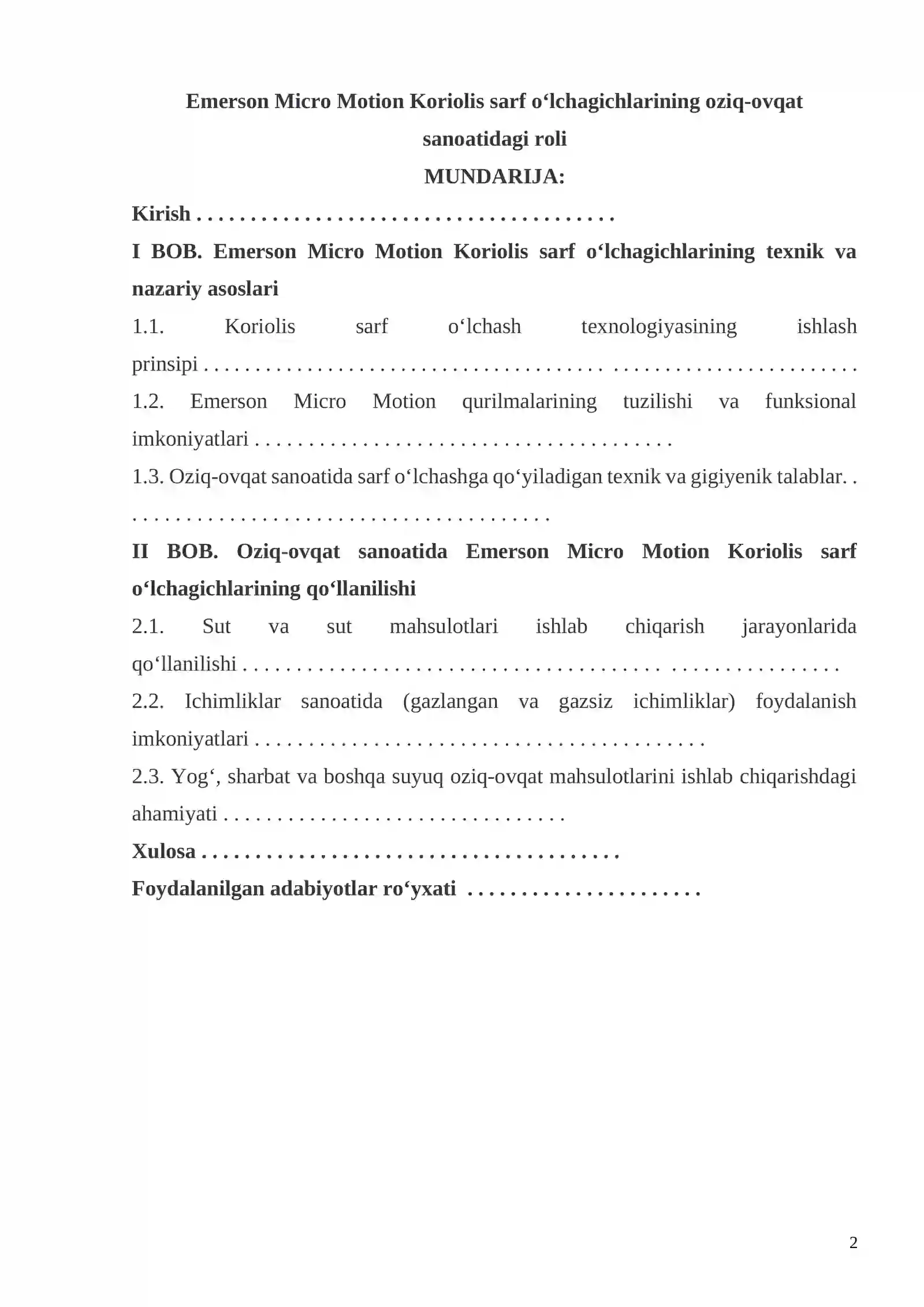 Emerson Micro Motion Koriolis sarf o'lchagichlarining oziq-ovqat sanoatidagi roli

MUNDARIJA:

Kirish

I BOB. Emerson Micro Motion Koriolis sarf o'lchagichlarining texnik va nazariy asoslari

1.1. Koriolis sarf o'lchash texnologiyasining ishlash prinsipi

1.2. Emerson Micro Motion qurilmalarining tuzilishi va funksional imkoniyatlari

1.3. Oziq-ovqat sanoatida sarf o'lchashga qo'yiladigan texnik va gigiyenik talablar.

II BOB. Oziq-ovqat sanoatida Emerson Micro Motion Koriolis sarf o'lchagichlarining qo'llanilishi

2.1. Sut va sut mahsulotlari ishlab chiqarish jarayonlarida qo'llanilishi

2.2. Ichimliklar sanoatida (gazlangan va gazsiz ichimliklar) foydalanish imkoniyatlari

2.3. Yog', sharbat va boshqa suyuq oziq-ovqat mahsulotlarini ishlab chiqarishdagi ahamiyati

Xulosa

Foydalanilgan adabiyotlar ro'yxati

2